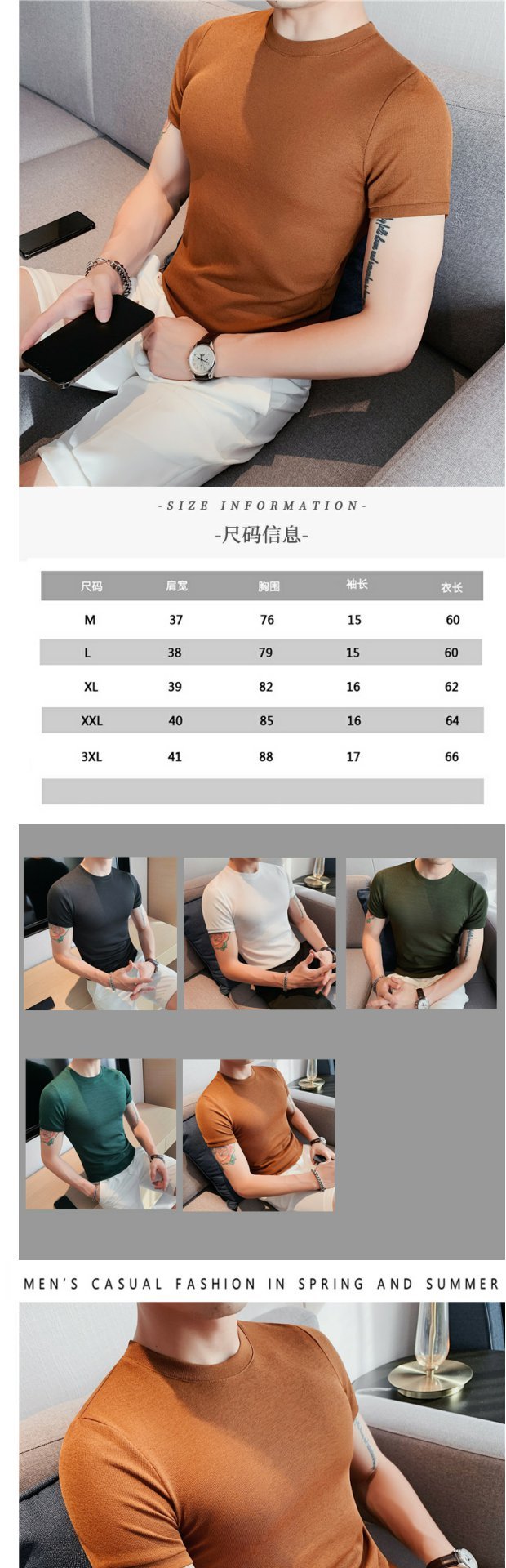 -SIZE INFORMATION-

-尺码信息-

| 尺码 | 肩宽 | 胸围 | 袖长 | 衣长 |
|---|---|---|---|---|
| M | 37 | 76 | 15 | 60 |
| L | 38 | 79 | 15 | 60 |
| XL | 39 | 82 | 16 | 62 |
| XXL | 40 | 85 | 16 | 64 |
| 3XL | 41 | 88 | 17 | 66 |

MEN'S CASUAL FASHION IN SPRING AND SUMMER